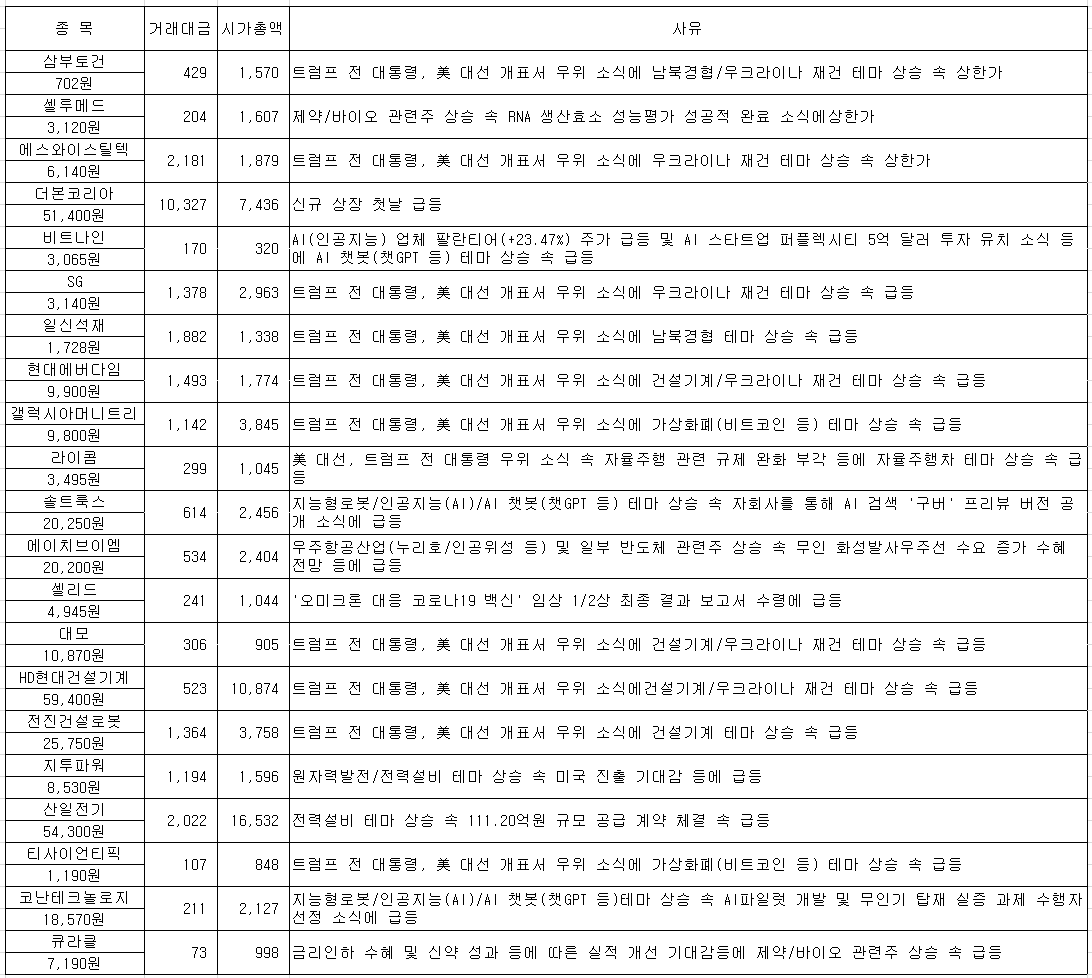 | 종 목 | 거래대금 | 시가총액 | 사유 |
|---|---|---|---|
| 삼부토건 702원 | 429 | 1,570 | 트럼프 전 대통령, 美 대선 개표서 우위 소식에 남북경협/우크라이나 재건 테마 상승 속 상한가 |
| 셀루메드 3,120원 | 204 | 1,607 | 제약/바이오 관련주 상승 속 RNA 생산효소 성능평가 성공적 완료 소식에상한가 |
| 에스와이스틸텍 6,140원 | 2,181 | 1,879 | 트럼프 전 대통령, 美 대선 개표서 우위 소식에 우크라이나 재건 테마 상승 속 상한가 |
| 더본코리아 51,400원 | 10,327 | 7,436 | 신규 상장 첫날 급등 |
| 비트나인 3,065원 | 170 | 320 | AI(인공지능) 업체 팔란티어(+23.47%) 주가 급등 및 AI 스타트업 퍼플렉시티 5억 달러 투자 유치 소식 등에 AI 챗봇(챗GPT 등) 테마 상승 속 급등 |
| SG 3,140원 | 1,378 | 2,963 | 트럼프 전 대통령, 美 대선 개표서 우위 소식에 우크라이나 재건 테마 상승 속 급등 |
| 일신석재 1,728원 | 1,882 | 1,338 | 트럼프 전 대통령, 美 대선 개표서 우위 소식에 남북경협 테마 상승 속 급등 |
| 현대에버다임 9,900원 | 1,493 | 1,774 | 트럼프 전 대통령, 美 대선 개표서 우위 소식에 건설기계/우크라이나 재건 테마 상승 속 급등 |
| 갤럭시아머니트리 9,800원 | 1,142 | 3,845 | 트럼프 전 대통령, 美 대선 개표서 우위 소식에 가상화폐(비트코인 등) 테마 상승 속 급등 |
| 라이콤 3,495원 | 299 | 1,045 | 美 대선, 트럼프 전 대통령 우위 소식 속 자율주행 관련 규제 완화 부각 등에 자율주행차 테마 상승 속 급등 |
| 솔트룩스 20,250원 | 614 | 2,456 | 지능형로봇/인공지능(AI)/AI 챗봇(챗GPT 등) 테마 상승 속 자회사를 통해 AI 검색 '구버' 프리뷰 버전 공개 소식에 급등 |
| 에이치브이엠 20,200원 | 534 | 2,404 | 우주항공산업(누리호/인공위성 등) 및 일부 반도체 관련주 상승 속 무인 화성발사우주선 수요 증가 수혜 전망 등에 급등 |
| 셀리드 4,945원 | 241 | 1,044 | '오미크론 대응 코로나19 백신' 임상 1/2상 최종 결과 보고서 수령에 급등 |
| 대모 10,870원 | 306 | 905 | 트럼프 전 대통령, 美 대선 개표서 우위 소식에 건설기계/우크라이나 재건 테마 상승 속 급등 |
| HD현대건설기계 59,400원 | 523 | 10,874 | 트럼프 전 대통령, 美 대선 개표서 우위 소식에건설기계/우크라이나 재건 테마 상승 속 급등 |
| 전진건설로봇 25,750원 | 1,364 | 3,758 | 트럼프 전 대통령, 美 대선 개표서 우위 소식에 건설기계 테마 상승 속 급등 |
| 지투파워 8,530원 | 1,194 | 1,596 | 원자력발전/전력설비 테마 상승 속 미국 진출 기대감 등에 급등 |
| 산일전기 54,300원 | 2,022 | 16,532 | 전력설비 테마 상승 속 111.20억원 규모 공급 계약 체결 속 급등 |
| 티사이언티픽 1,190원 | 107 | 848 | 트럼프 전 대통령, 美 대선 개표서 우위 소식에 가상화폐(비트코인 등) 테마 상승 속 급등 |
| 코난테크놀로지 18,570원 | 211 | 2,127 | 지능형로봇/인공지능(AI)/AI 챗봇(챗GPT 등)테마 상승 속 AI파일럿 개발 및 무인기 탑재 실증 과제 수행자 선정 소식에 급등 |
| 큐라클 7,190원 | 73 | 998 | 금리인하 수혜 및 신약 성과 등에 따른 실적 개선 기대감등에 제약/바이오 관련주 상승 속 급등 |